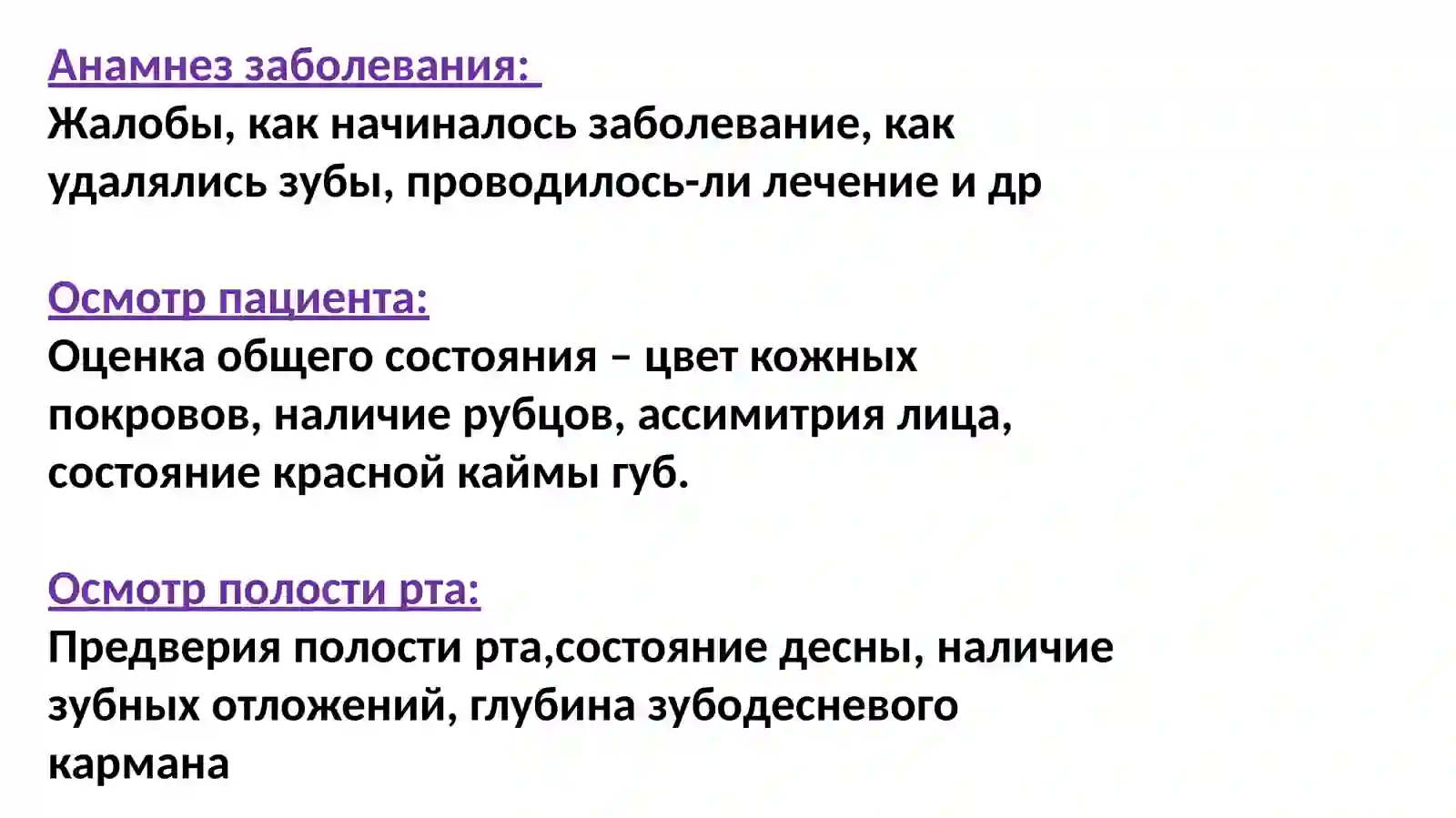 Анамнез заболевания:
Жалобы, как начиналось заболевание, как удалялись зубы, проводилось-ли лечение и др

Осмотр пациента:
Оценка общего состояния – цвет кожных покровов, наличие рубцов, ассимитрия лица, состояние красной каймы губ.

Осмотр полости рта:
Предверия полости рта,состояние десны, наличие зубных отложений, глубина зубодесневого кармана